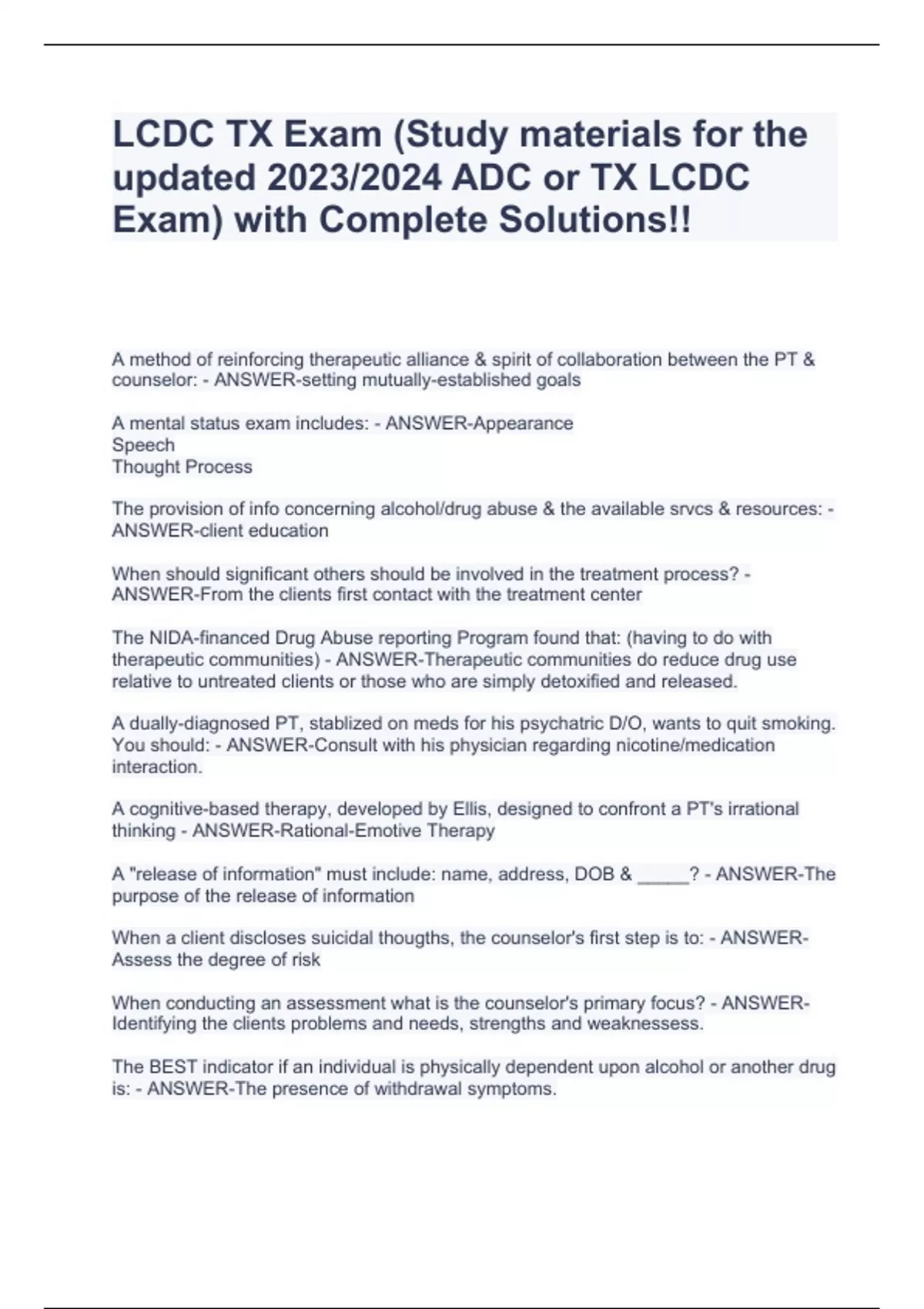 LCDC TX Exam (Study materials for the updated 2023/2024 ADC or TX LCDC Exam) with Complete Solutions!!

A method of reinforcing therapeutic alliance & spirit of collaboration between the PT & counselor: - ANSWER-setting mutually-established goals

A mental status exam includes: - ANSWER-Appearance
Speech
Thought Process

The provision of info concerning alcohol/drug abuse & the available srvcs & resources: - ANSWER-client education

When should significant others should be involved in the treatment process? - ANSWER-From the clients first contact with the treatment center

The NIDA-financed Drug Abuse reporting Program found that: (having to do with therapeutic communities) - ANSWER-Therapeutic communities do reduce drug use relative to untreated clients or those who are simply detoxified and released.

A dually-diagnosed PT, stablized on meds for his psychatric D/O, wants to quit smoking. You should: - ANSWER-Consult with his physician regarding nicotine/medication interaction.

A cognitive-based therapy, developed by Ellis, designed to confront a PT's irrational thinking - ANSWER-Rational-Emotive Therapy

A "release of information" must include: name, address, DOB & _____? - ANSWER-The purpose of the release of information

When a client discloses suicidal thougths, the counselor's first step is to: - ANSWER-Assess the degree of risk

When conducting an assessment what is the counselor's primary focus? - ANSWER-Identifying the clients problems and needs, strengths and weaknessess.

The BEST indicator if an individual is physically dependent upon alcohol or another drug is: - ANSWER-The presence of withdrawal symptoms.